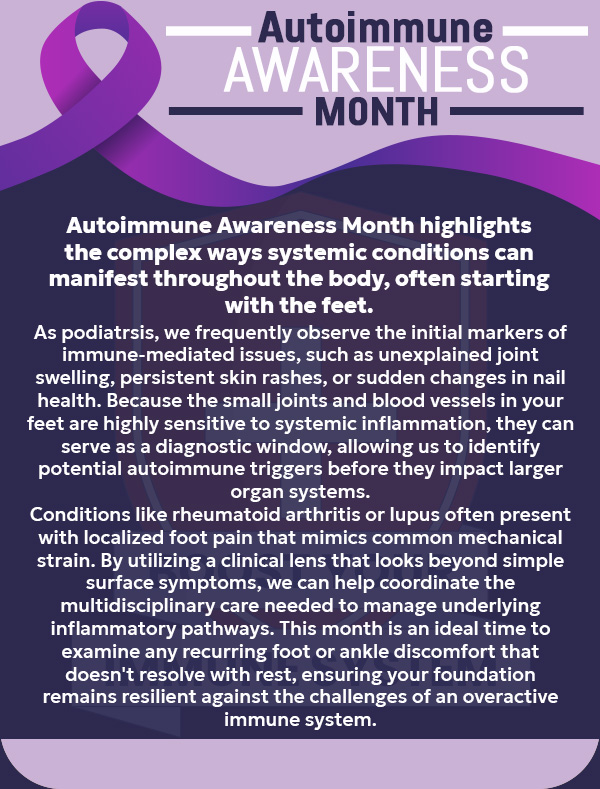 Autoimmune
AWARENESS
MONTH

Autoimmune Awareness Month highlights the complex ways systemic conditions can manifest throughout the body, often starting with the feet.

As podiatrsis, we frequently observe the initial markers of immune-mediated issues, such as unexplained joint swelling, persistent skin rashes, or sudden changes in nail health. Because the small joints and blood vessels in your feet are highly sensitive to systemic inflammation, they can serve as a diagnostic window, allowing us to identify potential autoimmune triggers before they impact larger organ systems.

Conditions like rheumatoid arthritis or lupus often present with localized foot pain that mimics common mechanical strain. By utilizing a clinical lens that looks beyond simple surface symptoms, we can help coordinate the multidisciplinary care needed to manage underlying inflammatory pathways. This month is an ideal time to examine any recurring foot or ankle discomfort that doesn't resolve with rest, ensuring your foundation remains resilient against the challenges of an overactive immune system.